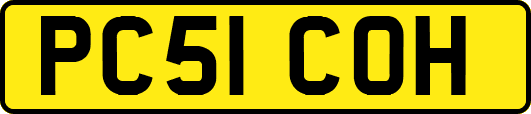 PC51 COH